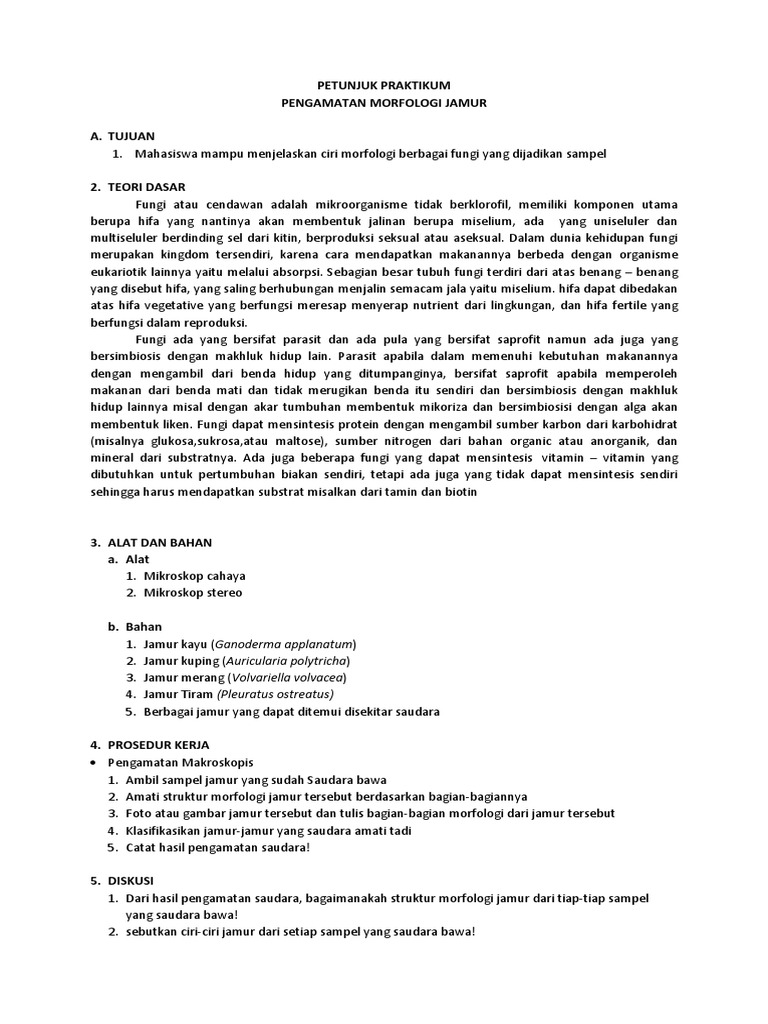 PETUNJUK PRAKTIKUM
PENGAMATAN MORFOLOGI JAMUR

A. TUJUAN
1. Mahasiswa mampu menjelaskan ciri morfologi berbagai fungi yang dijadikan sampel

2. TEORI DASAR
Fungi atau cendawan adalah mikroorganisme tidak berklorofil, memiliki komponen utama berupa hifa yang nantinya akan membentuk jalinan berupa miselium, ada yang uniseluler dan multiseluler berdinding sel dari kitin, berproduksi seksual atau aseksual. Dalam dunia kehidupan fungi merupakan kingdom tersendiri, karena cara mendapatkan makanannya berbeda dengan organisme eukariotik lainnya yaitu melalui absorpsi. Sebagian besar tubuh fungi terdiri dari atas benang – benang yang disebut hifa, yang saling berhubungan menjalin semacam jala yaitu miselium. hifa dapat dibedakan atas hifa vegetative yang berfungsi meresap menyerap nutrient dari lingkungan, dan hifa fertile yang berfungsi dalam reproduksi.
Fungi ada yang bersifat parasit dan ada pula yang bersifat saprofit namun ada juga yang bersimbiosis dengan makhluk hidup lain. Parasit apabila dalam memenuhi kebutuhan makanannya dengan mengambil dari benda hidup yang ditumpanginya, bersifat saprofit apabila memperoleh makanan dari benda mati dan tidak merugikan benda itu sendiri dan bersimbiosis dengan makhluk hidup lainnya misal dengan akar tumbuhan membentuk mikoriza dan bersimbiosisi dengan alga akan membentuk liken. Fungi dapat mensintesis protein dengan mengambil sumber karbon dari karbohidrat (misalnya glukosa,sukrosa,atau maltose), sumber nitrogen dari bahan organic atau anorganik, dan mineral dari substratnya. Ada juga beberapa fungi yang dapat mensintesis vitamin – vitamin yang dibutuhkan untuk pertumbuhan biakan sendiri, tetapi ada juga yang tidak dapat mensintesis sendiri sehingga harus mendapatkan substrat misalkan dari tamin dan biotin

3. ALAT DAN BAHAN
a. Alat
1. Mikroskop cahaya
2. Mikroskop stereo

b. Bahan
1. Jamur kayu (Ganoderma applanatum)
2. Jamur kuping (Auricularia polytricha)
3. Jamur merang (Volvariella volvacea)
4. Jamur Tiram (Pleuratus ostreatus)
5. Berbagai jamur yang dapat ditemui disekitar saudara

4. PROSEDUR KERJA
• Pengamatan Makroskopis
1. Ambil sampel jamur yang sudah Saudara bawa
2. Amati struktur morfologi jamur tersebut berdasarkan bagian-bagiannya
3. Foto atau gambar jamur tersebut dan tulis bagian-bagian morfologi dari jamur tersebut
4. Klasifikasikan jamur-jamur yang saudara amati tadi
5. Catat hasil pengamatan saudara!

5. DISKUSI
1. Dari hasil pengamatan saudara, bagaimanakah struktur morfologi jamur dari tiap-tiap sampel yang saudara bawa!
2. sebutkan ciri-ciri jamur dari setiap sampel yang saudara bawa!